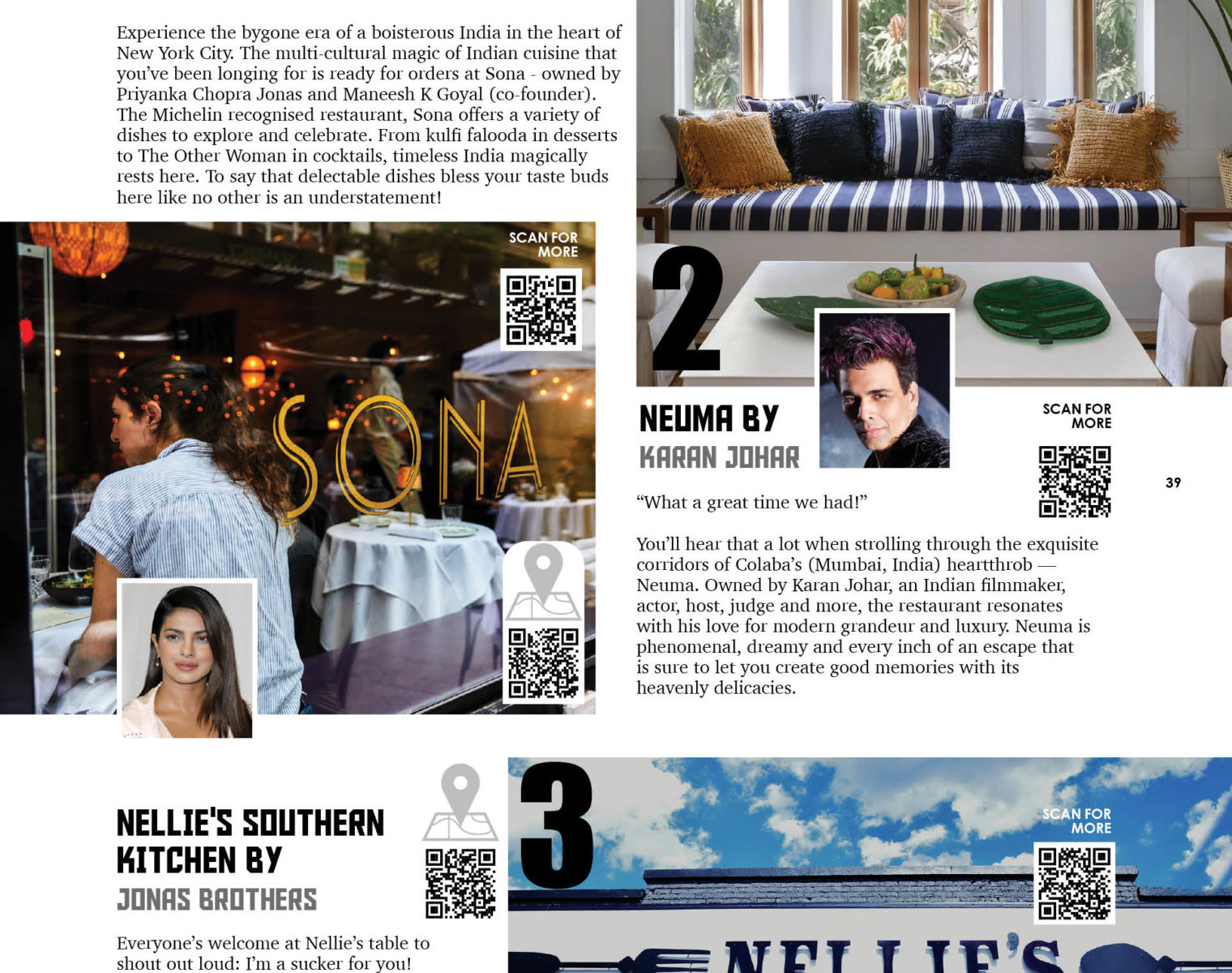 Experience the bygone era of a boisterous India in the heart of New York City. The multi-cultural magic of Indian cuisine that you've been longing for is ready for orders at Sona - owned by Priyanka Chopra Jonas and Maneesh K Goyal (co-founder). The Michelin recognised restaurant, Sona offers a variety of dishes to explore and celebrate. From kulfi falooda in desserts to The Other Woman in cocktails, timeless India magically rests here. To say that delectable dishes bless your taste buds here like no other is an understatement!

SCAN FOR MORE

SONA

2

NEUMA BY
KARAN JOHAR

SCAN FOR MORE

39

"What a great time we had!"

You'll hear that a lot when strolling through the exquisite corridors of Colaba's (Mumbai, India) heartthrob — Neuma. Owned by Karan Johar, an Indian filmmaker, actor, host, judge and more, the restaurant resonates with his love for modern grandeur and luxury. Neuma is phenomenal, dreamy and every inch of an escape that is sure to let you create good memories with its heavenly delicacies.

NELLIE'S SOUTHERN KITCHEN BY
JONAS BROTHERS

3

SCAN FOR MORE

Everyone's welcome at Nellie's table to shout out loud: I'm a sucker for you!

NELLIE'S